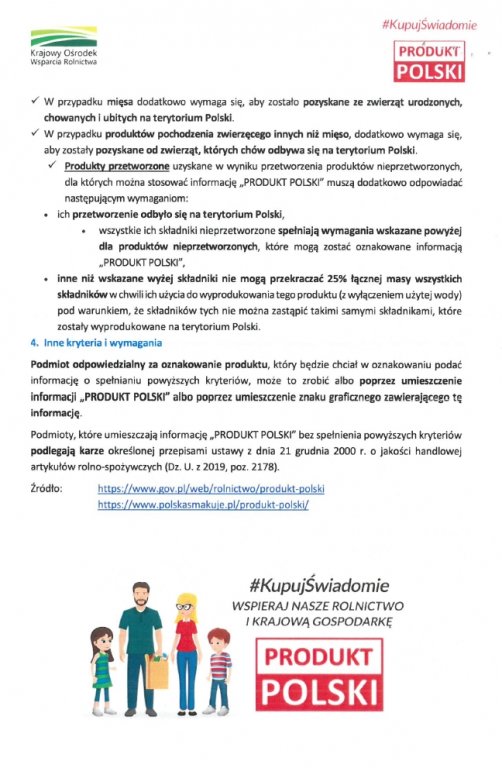 Krajowy Ośrodek Wsparcia Rolnictwa

#KupujŚwiadomie

PRODUKT POLSKI

✓ W przypadku mięsa dodatkowo wymaga się, aby zostało pozyskane ze zwierząt urodzonych, chowanych i ubitych na terytorium Polski.

✓ W przypadku produktów pochodzenia zwierzęcego innych niż mięso, dodatkowo wymaga się, aby zostały pozyskane od zwierząt, których chów odbywa się na terytorium Polski.

✓ Produkty przetworzone uzyskane w wyniku przetworzenia produktów nieprzetworzonych, dla których można stosować informację „PRODUKT POLSKI" muszą dodatkowo odpowiadać następującym wymaganiom:

• ich przetworzenie odbyło się na terytorium Polski,

• wszystkie ich składniki nieprzetworzone spełniają wymagania wskazane powyżej dla produktów nieprzetworzonych, które mogą zostać oznakowane informacją „PRODUKT POLSKI",

• inne niż wskazane wyżej składniki nie mogą przekraczać 25% łącznej masy wszystkich składników w chwili ich użycia do wyprodukowania tego produktu (z wyłączeniem użytej wody) pod warunkiem, że składników tych nie można zastąpić takimi samymi składnikami, które zostały wyprodukowane na terytorium Polski.

4. Inne kryteria i wymagania

Podmiot odpowiedzialny za oznakowanie produktu, który będzie chciał w oznakowaniu podać informację o spełnianiu powyższych kryteriów, może to zrobić albo poprzez umieszczenie informacji „PRODUKT POLSKI" albo poprzez umieszczenie znaku graficznego zawierającego tę informację.

Podmioty, które umieszczają informację „PRODUKT POLSKI" bez spełnienia powyższych kryteriów podlegają karze określonej przepisami ustawy z dnia 21 grudnia 2000 r. o jakości handlowej artykułów rolno-spożywczych (Dz. U. z 2019, poz. 2178).

Źródło: https://www.gov.pl/web/rolnictwo/produkt-polski
https://www.polskasmakuje.pl/produkt-polski/

#KupujŚwiadomie

WSPIERAJ NASZE ROLNICTWO I KRAJOWĄ GOSPODARKĘ

PRODUKT POLSKI